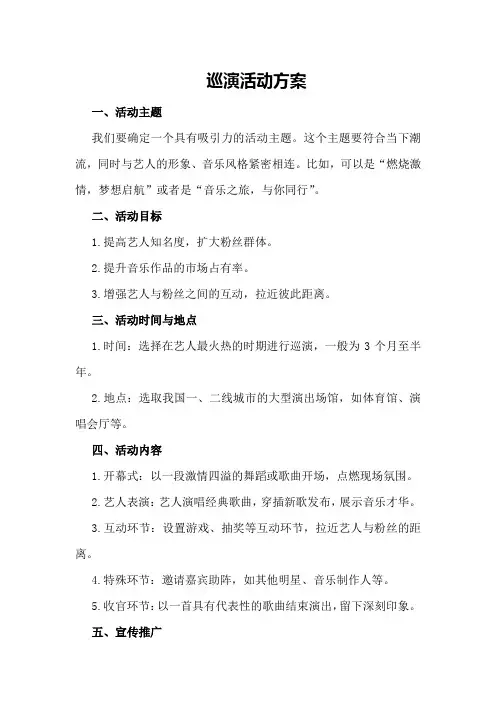 巡演活动方案

一、活动主题

我们要确定一个具有吸引力的活动主题。这个主题要符合当下潮流，同时与艺人的形象、音乐风格紧密相连。比如，可以是“燃烧激情，梦想启航”或者是“音乐之旅，与你同行”。

二、活动目标

1.提高艺人知名度，扩大粉丝群体。

2.提升音乐作品的市场占有率。

3.增强艺人与粉丝之间的互动，拉近彼此距离。

三、活动时间与地点

1.时间：选择在艺人最火热的时期进行巡演，一般为 3 个月至半年。

2.地点：选取我国一、二线城市的大型演出场馆，如体育馆、演唱会厅等。

四、活动内容

1.开幕式：以一段激情四溢的舞蹈或歌曲开场，点燃现场氛围。

2.艺人表演：艺人演唱经典歌曲，穿插新歌发布，展示音乐才华。

3.互动环节：设置游戏、抽奖等互动环节，拉近艺人与粉丝的距离。

4.特殊环节：邀请嘉宾助阵，如其他明星、音乐制作人等。

5.收官环节：以一首具有代表性的歌曲结束演出，留下深刻印象。

五、宣传推广